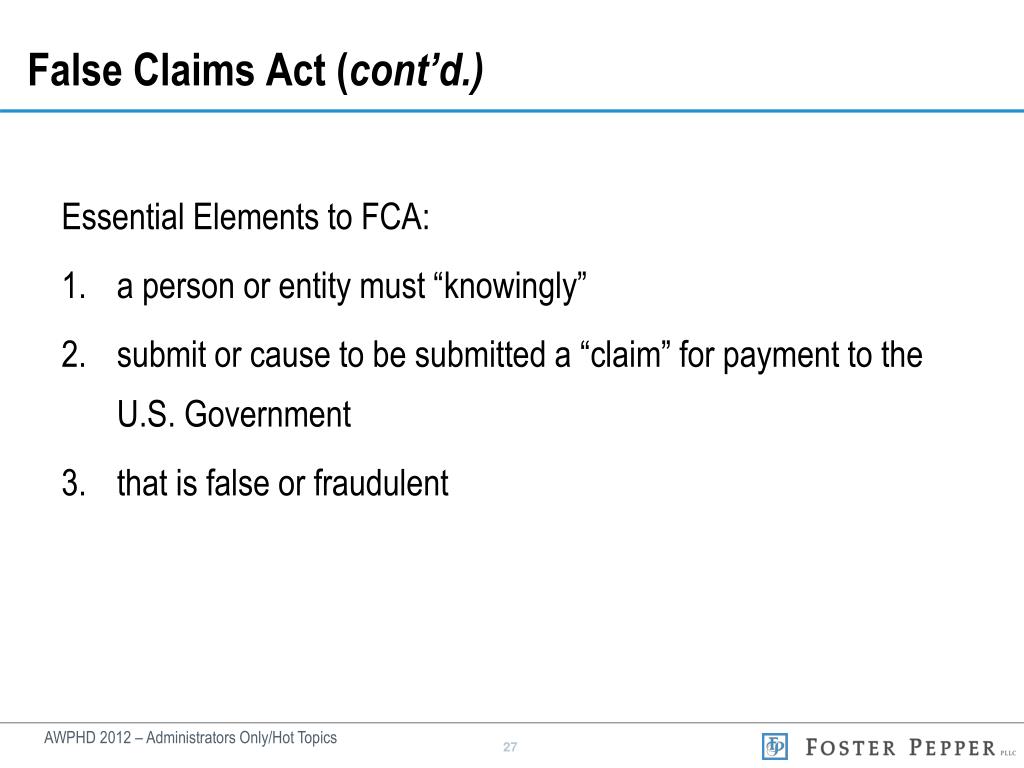 False Claims Act (cont'd.)

Essential Elements to FCA:

1. a person or entity must "knowingly"

2. submit or cause to be submitted a "claim" for payment to the U.S. Government

3. that is false or fraudulent

AWPHD 2012 – Administrators Only/Hot Topics

27

FP FOSTER PEPPER PLLC